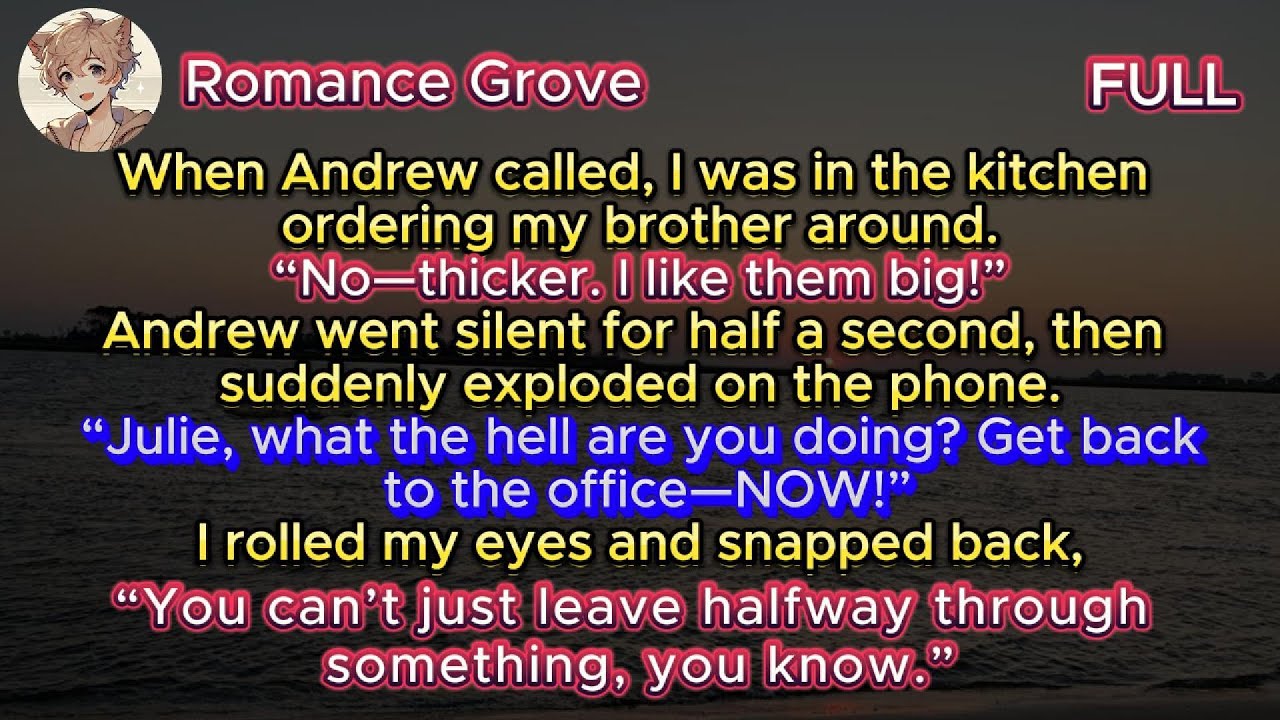 Romance Grove

FULL

When Andrew called, I was in the kitchen ordering my brother around.

“No—thicker. I like them big!”

Andrew went silent for half a second, then suddenly exploded on the phone.

“Julie, what the hell are you doing? Get back to the office—NOW!”

I rolled my eyes and snapped back,

“You can’t just leave halfway through something, you know.”